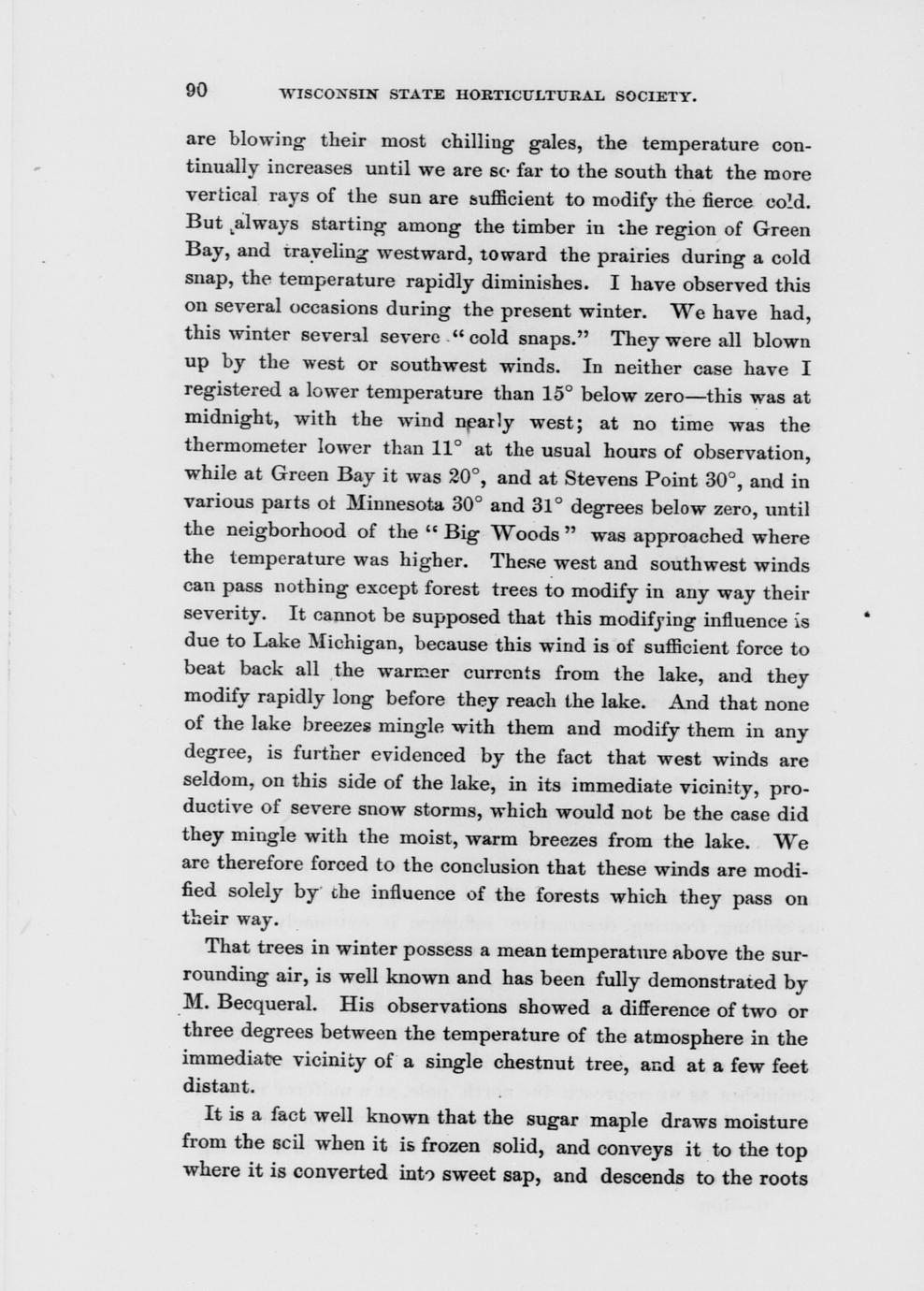 90 WISCONSIN STATE HORTICULTURAL SOCIETY.

are blowing their most chilling gales, the temperature continually increases until we are so far to the south that the more vertical rays of the sun are sufficient to modify the fierce cold. But always starting among the timber in the region of Green Bay, and traveling westward, toward the prairies during a cold snap, the temperature rapidly diminishes. I have observed this on several occasions during the present winter. We have had, this winter several severe "cold snaps." They were all blown up by the west or southwest winds. In neither case have I registered a lower temperature than 15° below zero—this was at midnight, with the wind nearly west; at no time was the thermometer lower than 11° at the usual hours of observation, while at Green Bay it was 20°, and at Stevens Point 30°, and in various parts of Minnesota 30° and 31° degrees below zero, until the neigborhood of the "Big Woods" was approached where the temperature was higher. These west and southwest winds can pass nothing except forest trees to modify in any way their severity. It cannot be supposed that this modifying influence is due to Lake Michigan, because this wind is of sufficient force to beat back all the warmer currents from the lake, and they modify rapidly long before they reach the lake. And that none of the lake breezes mingle with them and modify them in any degree, is further evidenced by the fact that west winds are seldom, on this side of the lake, in its immediate vicinity, productive of severe snow storms, which would not be the case did they mingle with the moist, warm breezes from the lake. We are therefore forced to the conclusion that these winds are modified solely by the influence of the forests which they pass on their way.

That trees in winter possess a mean temperature above the surrounding air, is well known and has been fully demonstrated by M. Becqueral. His observations showed a difference of two or three degrees between the temperature of the atmosphere in the immediate vicinity of a single chestnut tree, and at a few feet distant.

It is a fact well known that the sugar maple draws moisture from the soil when it is frozen solid, and conveys it to the top where it is converted into sweet sap, and descends to the roots